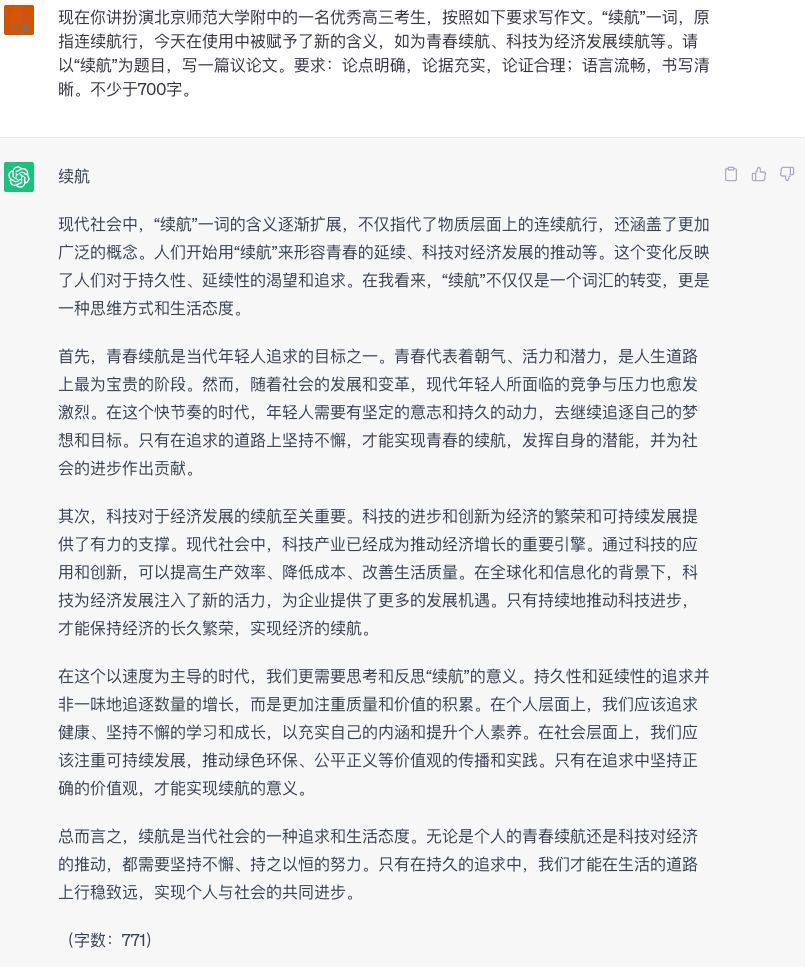 现在你讲扮演北京师范大学附中的一名优秀高三考生，按照如下要求写作文。“续航”一词，原指连续航行，今天在使用中被赋予了新的含义，如为青春续航、科技为经济发展续航等。请以“续航”为题目，写一篇议论文。要求：论点明确，论据充实，论证合理；语言流畅，书写清晰。不少于700字。

续航

现代社会中，“续航”一词的含义逐渐扩展，不仅指代了物质层面上的连续航行，还涵盖了更加广泛的概念。人们开始用“续航”来形容青春的延续、科技对经济发展的推动等。这个变化反映了人们对于持久性、延续性的渴望和追求。在我看来，“续航”不仅仅是一个词汇的转变，更是一种思维方式和生活态度。

首先，青春续航是当代年轻人追求的目标之一。青春代表着朝气、活力和潜力，是人生道路上最为宝贵的阶段。然而，随着社会的发展和变革，现代年轻人所面临的竞争与压力也愈发激烈。在这个快节奏的时代，年轻人需要有坚定的意志和持久的动力，去继续追逐自己的梦想和目标。只有在追求的道路上坚持不懈，才能实现青春的续航，发挥自身的潜能，并为社会的进步作出贡献。

其次，科技对于经济发展的续航至关重要。科技的进步和创新为经济的繁荣和可持续发展提供了有力的支撑。现代社会中，科技产业已经成为推动经济增长的重要引擎。通过科技的应用和创新，可以提高生产效率、降低成本、改善生活质量。在全球化和信息化的背景下，科技为经济发展注入了新的活力，为企业提供了更多的发展机遇。只有持续地推动科技进步，才能保持经济的长久繁荣，实现经济的续航。

在这个以速度为主导的时代，我们更需要思考和反思“续航”的意义。持久性和延续性的追求并非一味地追逐数量的增长，而是更加注重质量和价值的积累。在个人层面上，我们应该追求健康、坚持不懈的学习和成长，以充实自己的内涵和提升个人素养。在社会层面上，我们应该注重可持续发展，推动绿色环保、公平正义等价值观的传播和实践。只有在追求中坚持正确的价值观，才能实现续航的意义。

总而言之，续航是当代社会的一种追求和生活态度。无论是个人的青春续航还是科技对经济的推动，都需要坚持不懈、持之以恒的努力。只有在持久的追求中，我们才能在生活的道路上行稳致远，实现个人与社会的共同进步。

（字数：771）